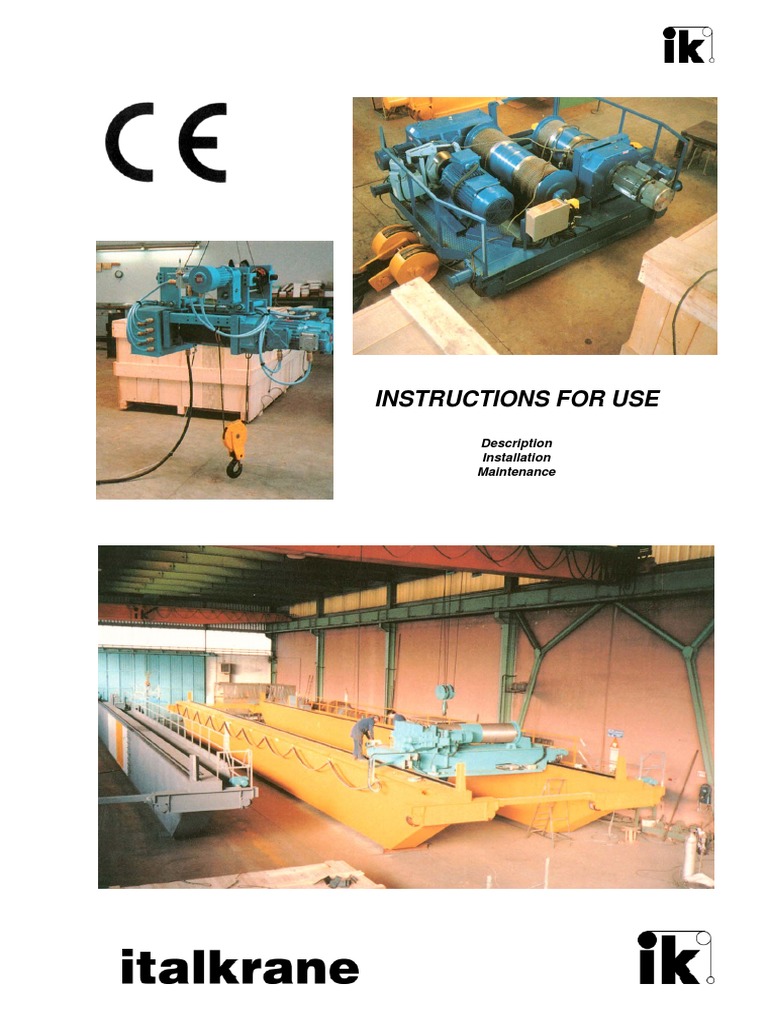 ik

CE

INSTRUCTIONS FOR USE

Description
Installation
Maintenance

italkrane

ik